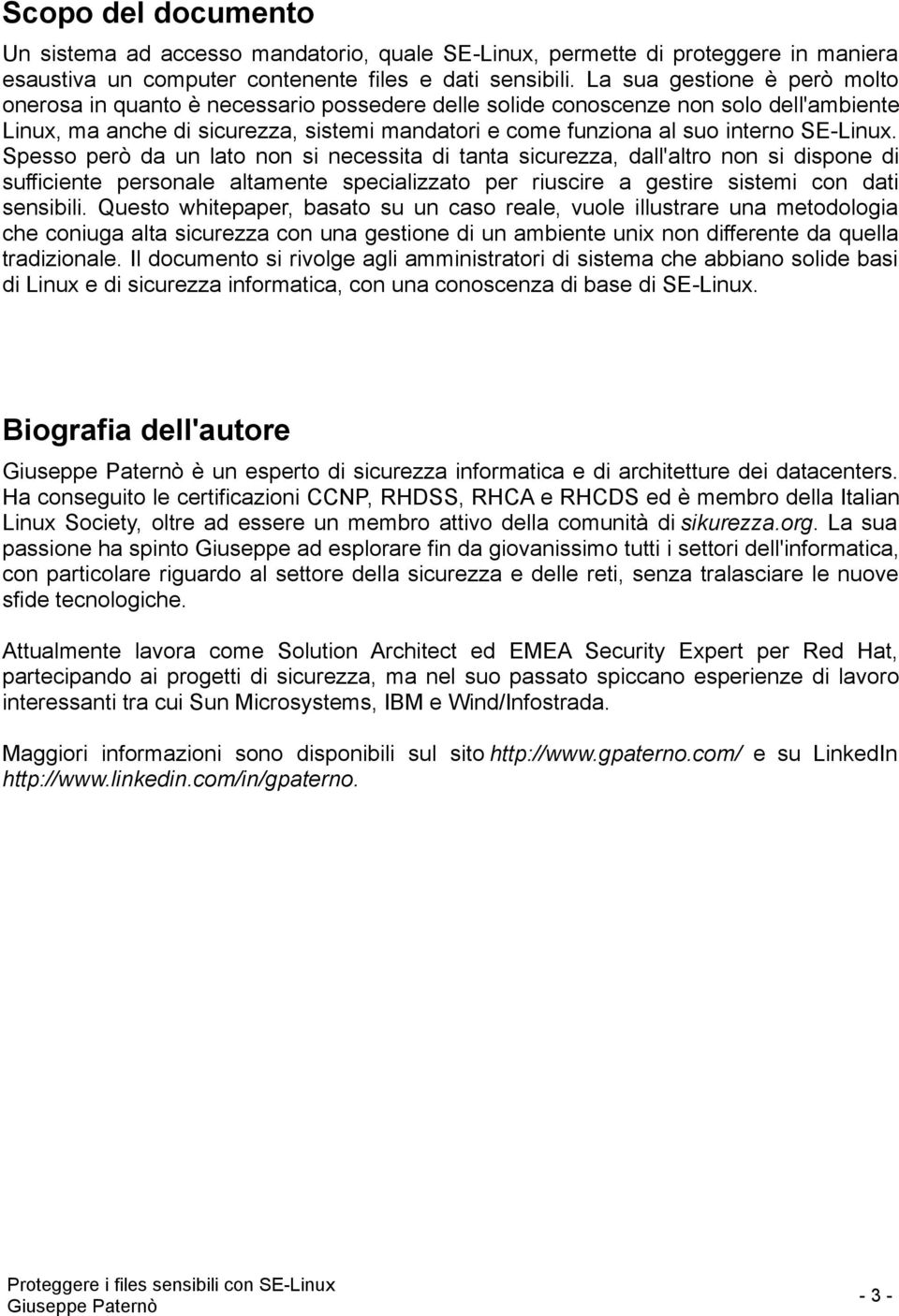 Scopo del documento

Un sistema ad accesso mandatorio, quale SE-Linux, permette di proteggere in maniera esaustiva un computer contenente files e dati sensibili. La sua gestione è però molto onerosa in quanto è necessario possedere delle solide conoscenze non solo dell'ambiente Linux, ma anche di sicurezza, sistemi mandatori e come funziona al suo interno SE-Linux. Spesso però da un lato non si necessita di tanta sicurezza, dall'altro non si dispone di sufficiente personale altamente specializzato per riuscire a gestire sistemi con dati sensibili. Questo whitepaper, basato su un caso reale, vuole illustrare una metodologia che coniuga alta sicurezza con una gestione di un ambiente unix non differente da quella tradizionale. Il documento si rivolge agli amministratori di sistema che abbiano solide basi di Linux e di sicurezza informatica, con una conoscenza di base di SE-Linux.

Biografia dell'autore

Giuseppe Paternò è un esperto di sicurezza informatica e di architetture dei datacenters. Ha conseguito le certificazioni CCNP, RHDSS, RHCA e RHCDS ed è membro della Italian Linux Society, oltre ad essere un membro attivo della comunità di sikurezza.org. La sua passione ha spinto Giuseppe ad esplorare fin da giovanissimo tutti i settori dell'informatica, con particolare riguardo al settore della sicurezza e delle reti, senza tralasciare le nuove sfide tecnologiche.

Attualmente lavora come Solution Architect ed EMEA Security Expert per Red Hat, partecipando ai progetti di sicurezza, ma nel suo passato spiccano esperienze di lavoro interessanti tra cui Sun Microsystems, IBM e Wind/Infostrada.

Maggiori informazioni sono disponibili sul sito http://www.gpaterno.com/ e su LinkedIn http://www.linkedin.com/in/gpaterno.

Proteggere i files sensibili con SE-Linux
Giuseppe Paternò
- 3 -